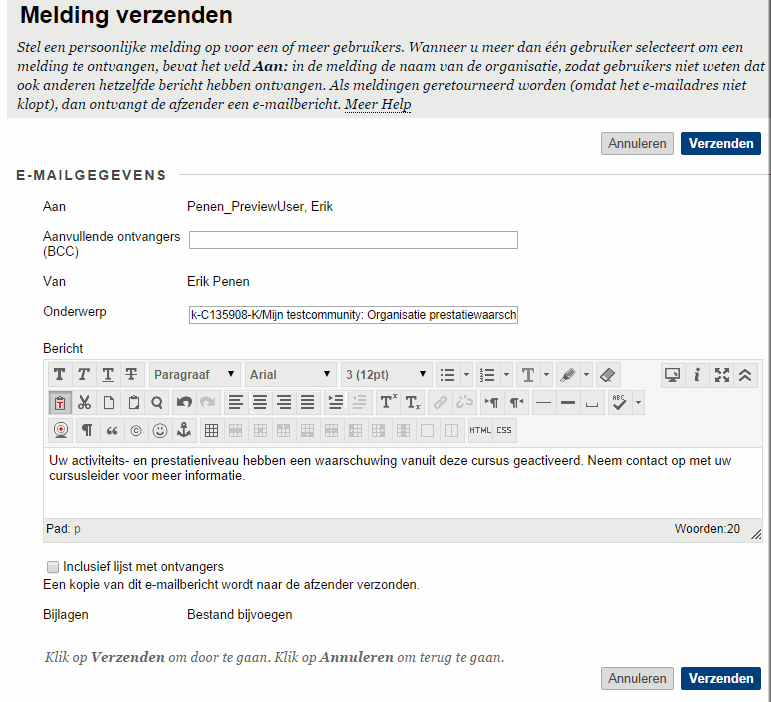 Melding verzenden

Stel een persoonlijke melding op voor een of meer gebruikers. Wanneer u meer dan één gebruiker selecteert om een melding te ontvangen, bevat het veld Aan: in de melding de naam van de organisatie, zodat gebruikers niet weten dat ook anderen hetzelfde bericht hebben ontvangen. Als meldingen geretourneerd worden (omdat het e-mailadres niet klopt), dan ontvangt de afzender een e-mailbericht. Meer Help

Annuleren Verzenden

E-MAILGEGEVENS

Aan Penen_PreviewUser, Erik

Aanvullende ontvangers (BCC)

Van Erik Penen

Onderwerp k-C135908-K/Mijn testcommunity: Organisatie prestatiewaarsch

Bericht

Paragraaf Arial 3 (12pt)

HTML CSS

Uw activiteits- en prestatieniveau hebben een waarschuwing vanuit deze cursus geactiveerd. Neem contact op met uw cursusleider voor meer informatie.

Pad: p Woorden:20

Inclusief lijst met ontvangers
Een kopie van dit e-mailbericht wordt naar de afzender verzonden.

Bijlagen Bestand bijvoegen

Klik op Verzenden om door te gaan. Klik op Annuleren om terug te gaan.

Annuleren Verzenden